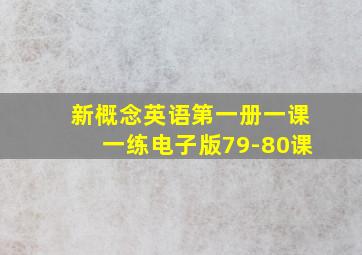 新概念英语第一册一课一练电子版79-80课